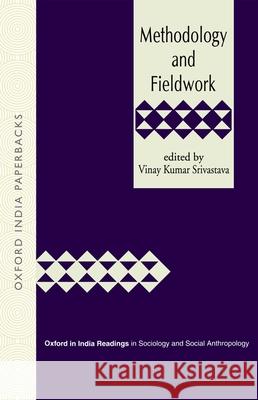 OXFORD INDIA PAPERBACKS

Methodology and Fieldwork

edited by
Vinay Kumar Srivastava

Oxford in India Readings in Sociology and Social Anthropology

Kraina Książek